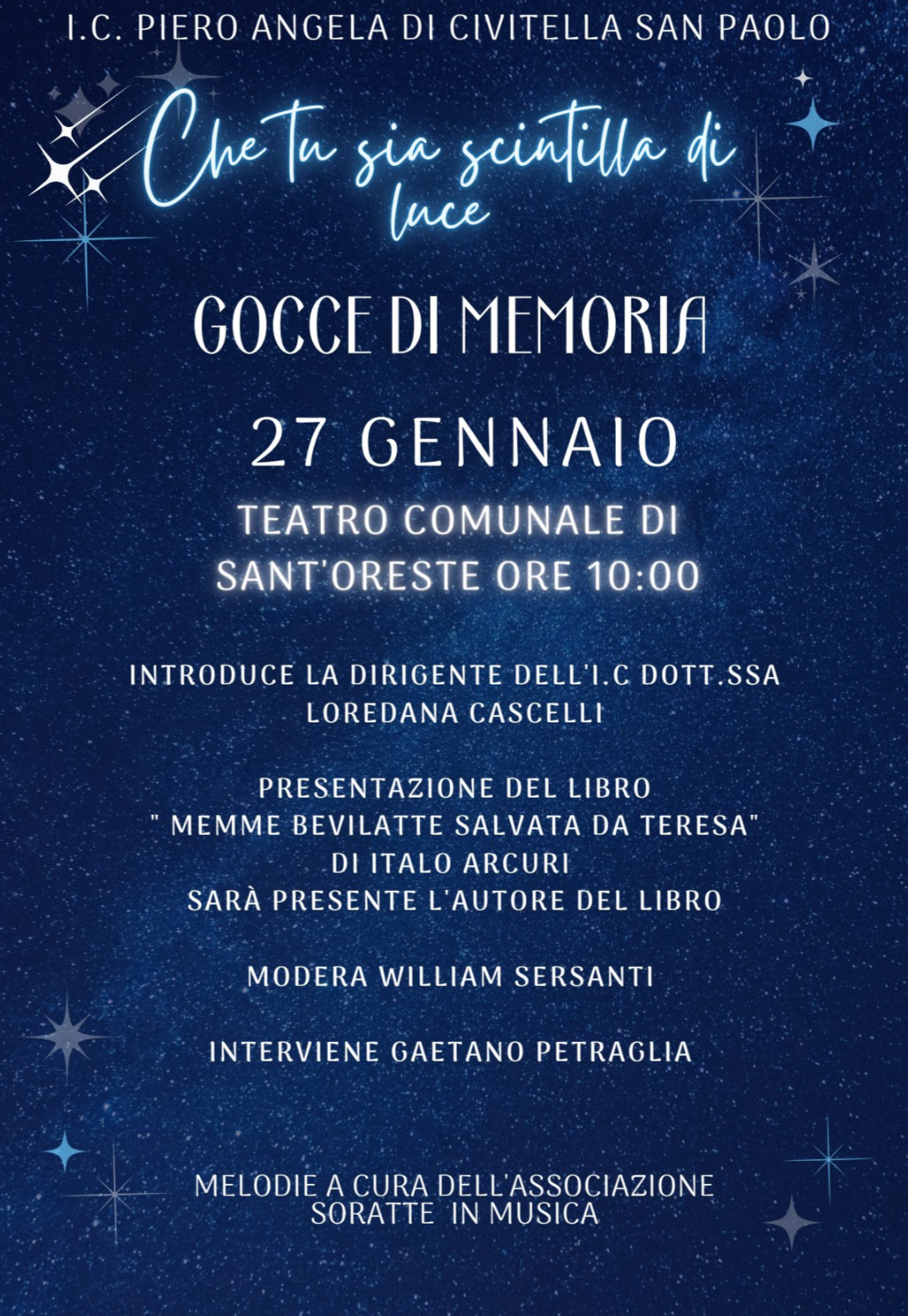 I.C. PIERO ANGELA DI CIVITELLA SAN PAOLO

Che tu sia scintilla di luce

GOCCE DI MEMORIA

27 GENNAIO

TEATRO COMUNALE DI SANT'ORESTE ORE 10:00

INTRODUCE LA DIRIGENTE DELL'I.C DOTT.SSA LOREDANA CASCELLI

PRESENTAZIONE DEL LIBRO
" MEMME BEVILATTE SALVATA DA TERESA"
DI ITALO ARCURI
SARÀ PRESENTE L'AUTORE DEL LIBRO

MODERA WILLIAM SERSANTI

INTERVIENE GAETANO PETRAGLIA

MELODIE A CURA DELL'ASSOCIAZIONE SORATTE IN MUSICA